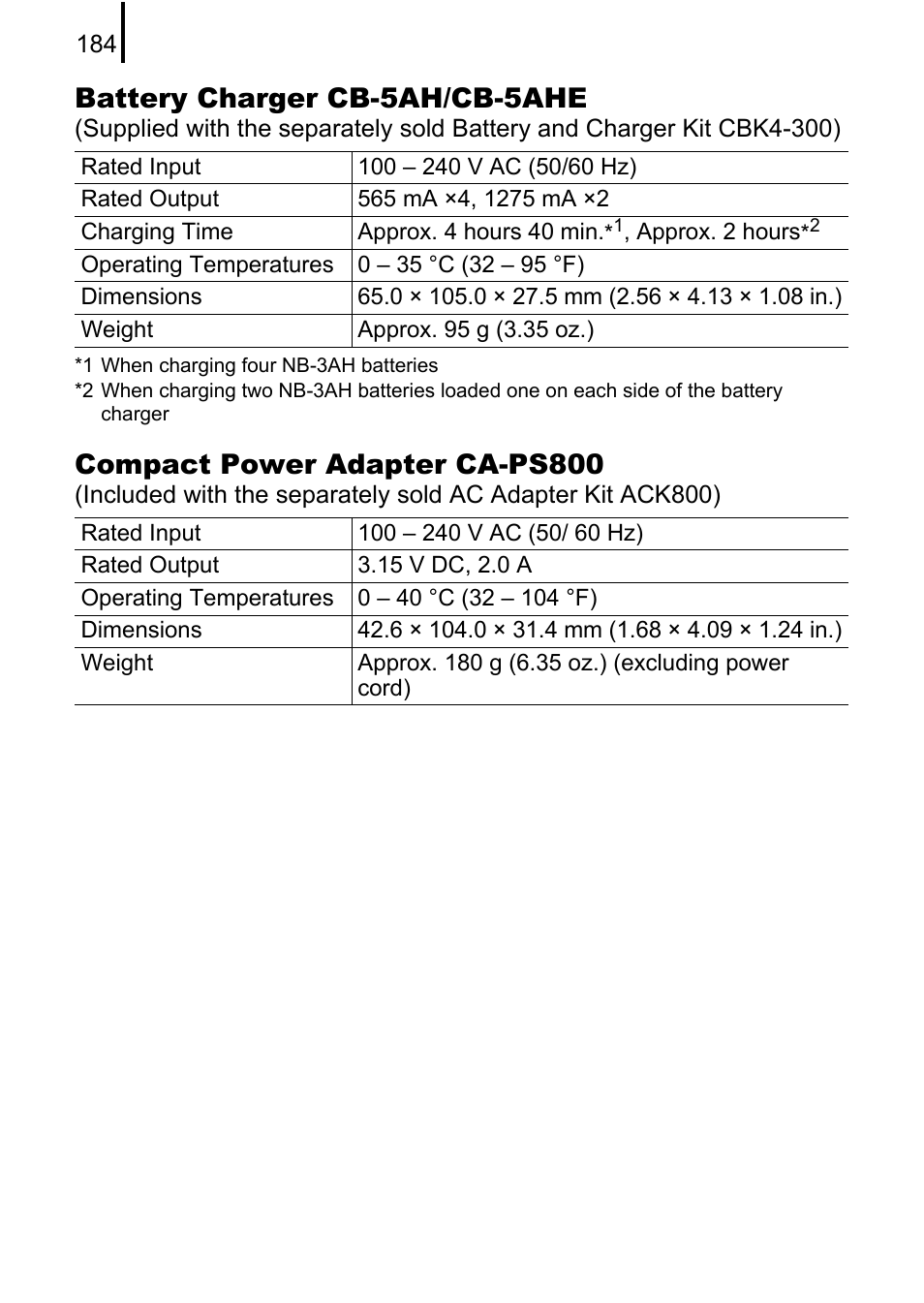 184

Battery Charger CB-5AH/CB-5AHE
(Supplied with the separately sold Battery and Charger Kit CBK4-300)

| Rated Input | 100 – 240 V AC (50/60 Hz) |
|---|---|
| Rated Output | 565 mA ×4, 1275 mA ×2 |
| Charging Time | Approx. 4 hours 40 min.*$^1$, Approx. 2 hours*$^2$ |
| Operating Temperatures | 0 – 35 °C (32 – 95 °F) |
| Dimensions | 65.0 × 105.0 × 27.5 mm (2.56 × 4.13 × 1.08 in.) |
| Weight | Approx. 95 g (3.35 oz.) |

*1 When charging four NB-3AH batteries
*2 When charging two NB-3AH batteries loaded one on each side of the battery charger

Compact Power Adapter CA-PS800
(Included with the separately sold AC Adapter Kit ACK800)

| Rated Input | 100 – 240 V AC (50/ 60 Hz) |
|---|---|
| Rated Output | 3.15 V DC, 2.0 A |
| Operating Temperatures | 0 – 40 °C (32 – 104 °F) |
| Dimensions | 42.6 × 104.0 × 31.4 mm (1.68 × 4.09 × 1.24 in.) |
| Weight | Approx. 180 g (6.35 oz.) (excluding power cord) |